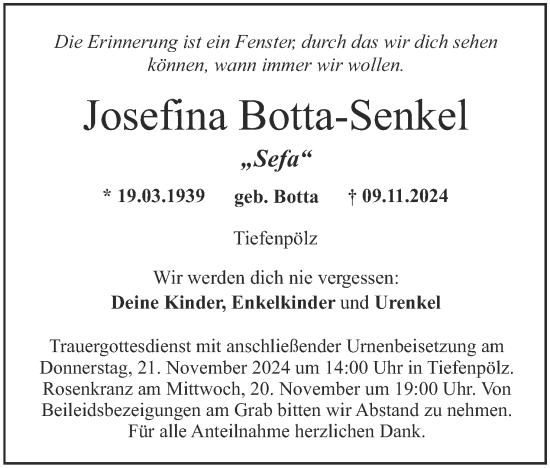 Die Erinnerung ist ein Fenster, durch das wir dich sehen können, wann immer wir wollen.

Josefina Botta-Senkel

„Sefa“

* 19.03.1939 geb. Botta † 09.11.2024

Tiefenpölz

Wir werden dich nie vergessen:
Deine Kinder, Enkelkinder und Urenkel

Trauergottesdienst mit anschließender Urnenbeisetzung am Donnerstag, 21. November 2024 um 14:00 Uhr in Tiefenpölz. Rosenkranz am Mittwoch, 20. November um 19:00 Uhr. Von Beileidsbezeigungen am Grab bitten wir Abstand zu nehmen. Für alle Anteilnahme herzlichen Dank.